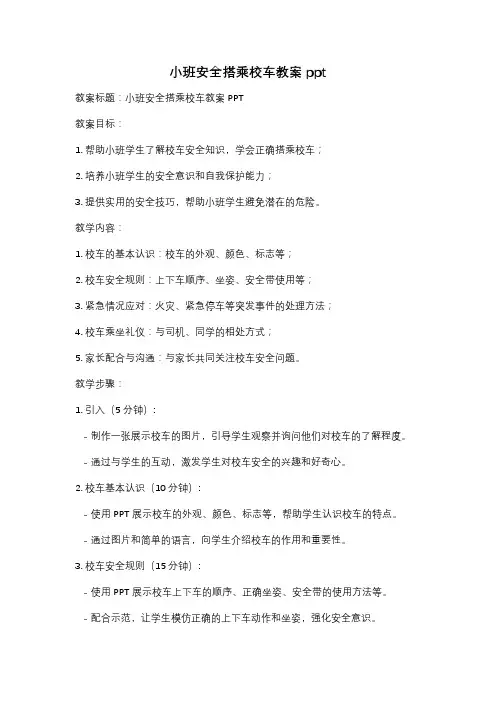 小班安全搭乘校车教案 ppt

教案标题：小班安全搭乘校车教案 PPT

教案目标：

1. 帮助小班学生了解校车安全知识，学会正确搭乘校车；

2. 培养小班学生的安全意识和自我保护能力；

3. 提供实用的安全技巧，帮助小班学生避免潜在的危险。

教学内容：

1. 校车的基本认识：校车的外观、颜色、标志等；

2. 校车安全规则：上下车顺序、坐姿、安全带使用等；

3. 紧急情况应对：火灾、紧急停车等突发事件的处理方法；

4. 校车乘坐礼仪：与司机、同学的相处方式；

5. 家长配合与沟通：与家长共同关注校车安全问题。

教学步骤：

1. 引入（5 分钟）：

- 制作一张展示校车的图片，引导学生观察并询问他们对校车的了解程度。

- 通过与学生的互动，激发学生对校车安全的兴趣和好奇心。

2. 校车基本认识（10 分钟）：

- 使用 PPT 展示校车的外观、颜色、标志等，帮助学生认识校车的特点。

- 通过图片和简单的语言，向学生介绍校车的作用和重要性。

3. 校车安全规则（15 分钟）：

- 使用 PPT 展示校车上下车的顺序、正确坐姿、安全带的使用方法等。

- 配合示范，让学生模仿正确的上下车动作和坐姿，强化安全意识。